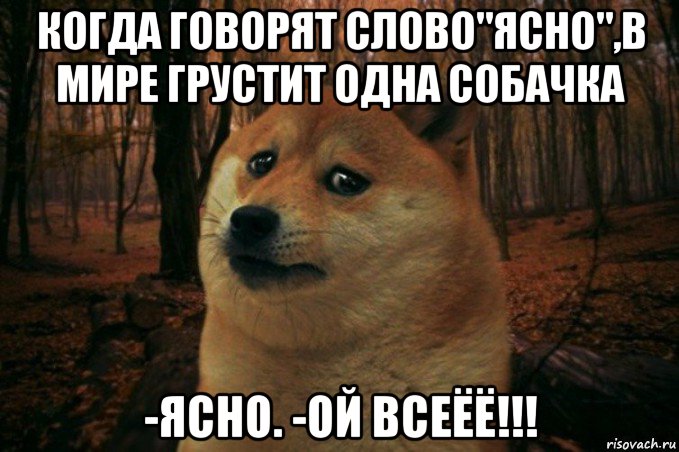 КОГДА ГОВОРЯТ СЛОВО"ЯСНО",В МИРЕ ГРУСТИТ ОДНА СОБАЧКА

-ЯСНО. -ОЙ ВСЕЁЁ!!!

risovach.ru